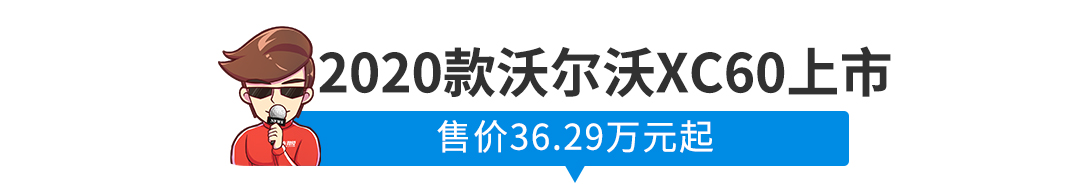 2020款沃尔沃XC60上市

售价36.29万元起